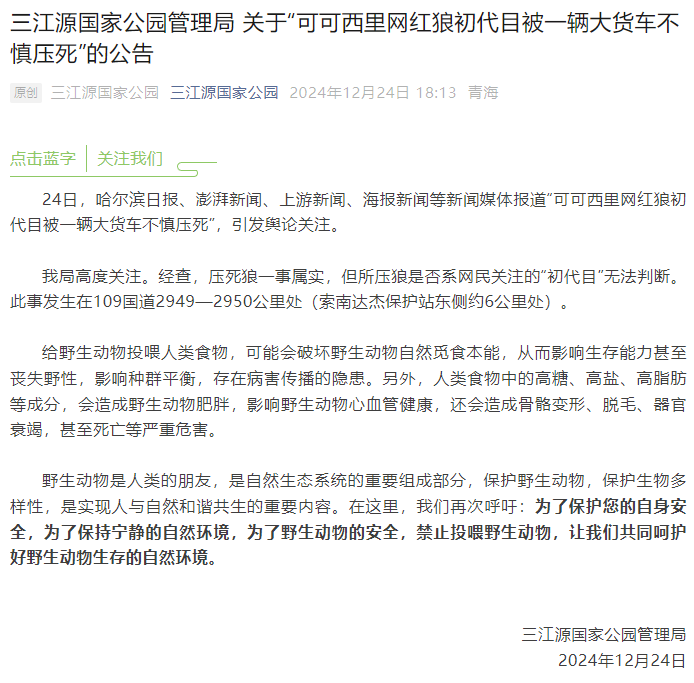 三江源国家公园管理局 关于“可可西里网红狼初代目被一辆大货车不慎压死”的公告

原创 三江源国家公园 三江源国家公园 2024年12月24日 18:13 青海

点击蓝字 关注我们

24日，哈尔滨日报、澎湃新闻、上游新闻、海报新闻等新闻媒体报道“可可西里网红狼初代目被一辆大货车不慎压死”，引发舆论关注。

我局高度关注。经查，压死狼一事属实，但所压狼是否系网民关注的“初代目”无法判断。此事发生在109国道2949—2950公里处（索南达杰保护站东侧约6公里处）。

给野生动物投喂人类食物，可能会破坏野生动物自然觅食本能，从而影响生存能力甚至丧失野性，影响种群平衡，存在病害传播的隐患。另外，人类食物中的高糖、高盐、高脂肪等成分，会造成野生动物肥胖，影响野生动物心血管健康，还会造成骨骼变形、脱毛、器官衰竭，甚至死亡等严重危害。

野生动物是人类的朋友，是自然生态系统的重要组成部分，保护野生动物，保护生物多样性，是实现人与自然和谐共生的重要内容。在这里，我们再次呼吁：为了保护您的自身安全，为了保持宁静的自然环境，为了野生动物的安全，禁止投喂野生动物，让我们共同呵护好野生动物生存的自然环境。

三江源国家公园管理局
2024年12月24日